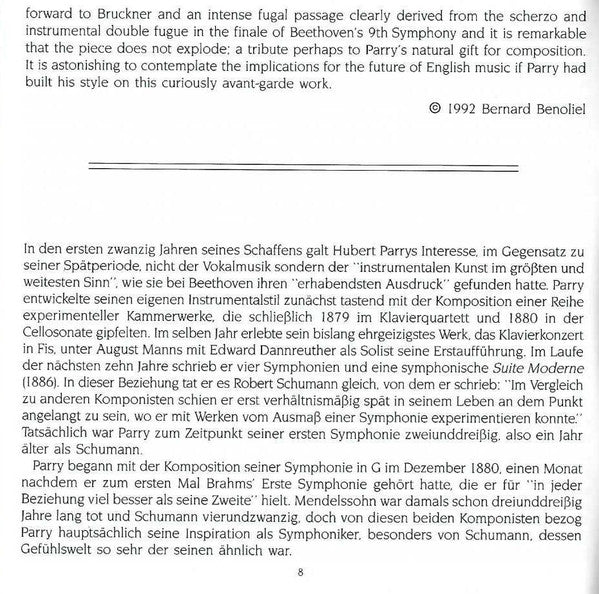 forward to Bruckner and an intense fugal passage clearly derived from the scherzo and instrumental double fugue in the finale of Beethoven's 9th Symphony and it is remarkable that the piece does not explode; a tribute perhaps to Parry's natural gift for composition. It is astonishing to contemplate the implications for the future of English music if Parry had built his style on this curiously avant-garde work.

© 1992 Bernard Benoliel

In den ersten zwanzig Jahren seines Schaffens galt Hubert Parrys Interesse, im Gegensatz zu seiner Spätperiode, nicht der Vokalmusik sondern der "instrumentalen Kunst im größten und weitesten Sinn", wie sie bei Beethoven ihren "erhabendsten Ausdruck" gefunden hatte. Parry entwickelte seinen eigenen Instrumentalstil zunächst tastend mit der Komposition einer Reihe experimenteller Kammerwerke, die schließlich 1879 im Klavierquartett und 1880 in der Cellosonate gipfelten. Im selben Jahr erlebte sein bislang ehrgeizigstes Werk, das Klavierkonzert in Fis, unter August Manns mit Edward Dannreuther als Solist seine Erstaufführung. Im Laufe der nächsten zehn Jahre schrieb er vier Symphonien und eine symphonische Suite Moderne (1886). In dieser Beziehung tat er es Robert Schumann gleich, von dem er schrieb: "Im Vergleich zu anderen Komponisten schien er erst verhältnismäßig spät in seinem Leben an dem Punkt angelangt zu sein, wo er mit Werken vom Ausmaß einer Symphonie experimentieren konnte." Tatsächlich war Parry zum Zeitpunkt seiner ersten Symphonie zweiunddreißig, also ein Jahr älter als Schumann.

Parry begann mit der Komposition seiner Symphonie in G im Dezember 1880, einen Monat nachdem er zum ersten Mal Brahms' Erste Symphonie gehört hatte, die er für "in jeder Beziehung viel besser als seine Zweite" hielt. Mendelssohn war damals schon dreiunddreißig Jahre lang tot und Schumann vierundzwanzig, doch von diesen beiden Komponisten bezog Parry hauptsächlich seine Inspiration als Symphoniker, besonders von Schumann, dessen Gefühlswelt so sehr der seinen ähnlich war.

8